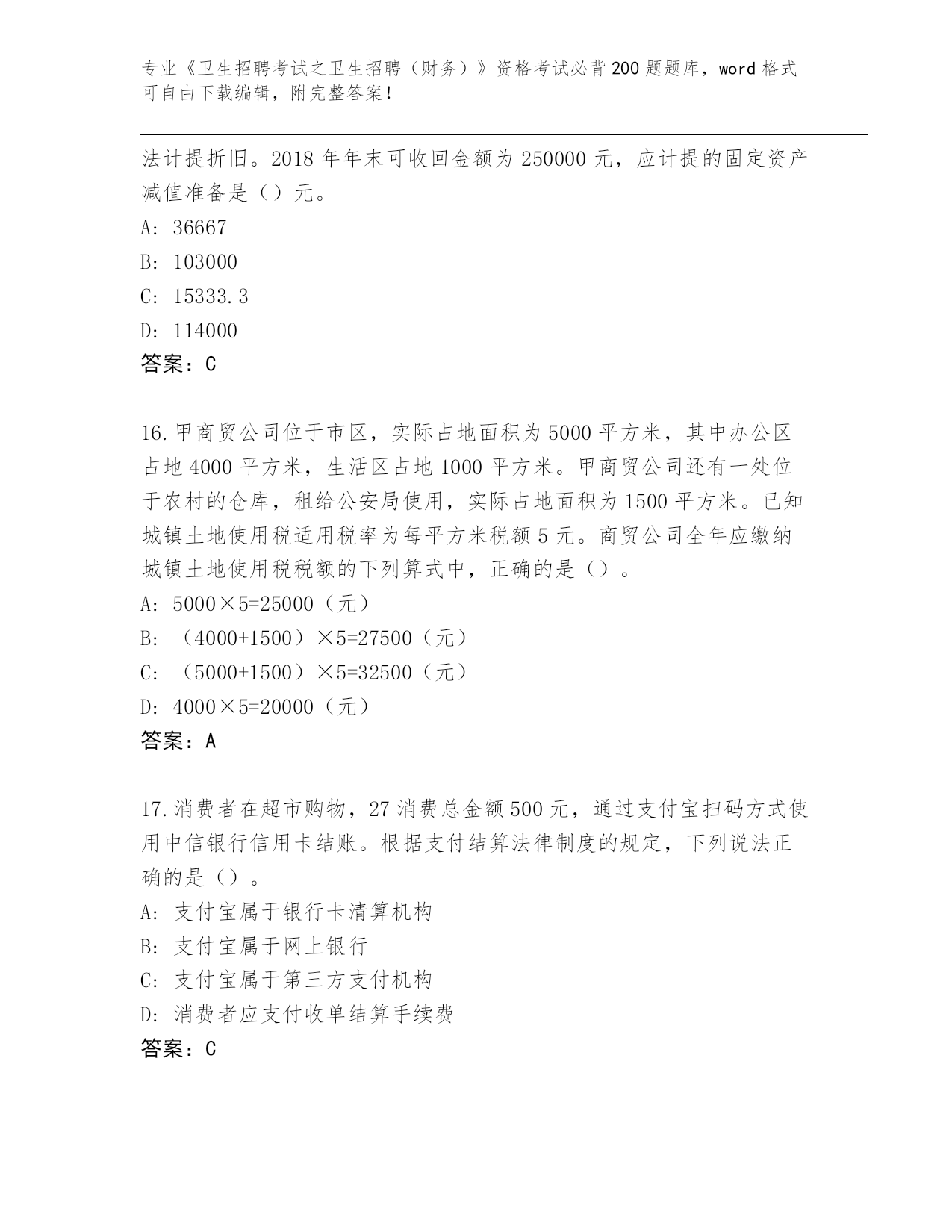 专业《卫生招聘考试之卫生招聘（财务）》资格考试必背200题题库，word格式可自由下载编辑，附完整答案！

法计提折旧。2018年年末可收回金额为250000元，应计提的固定资产减值准备是（）元。

A: 36667

B: 103000

C: 15333.3

D: 114000

答案：C

16.甲商贸公司位于市区，实际占地面积为5000平方米，其中办公区占地4000平方米，生活区占地1000平方米。甲商贸公司还有一处位于农村的仓库，租给公安局使用，实际占地面积为1500平方米。已知城镇土地使用税适用税率为每平方米税额5元。商贸公司全年应缴纳城镇土地使用税税额的下列算式中，正确的是（）。

A: 5000×5=25000（元）

B: （4000+1500）×5=27500（元）

C: （5000+1500）×5=32500（元）

D: 4000×5=20000（元）

答案：A

17.消费者在超市购物，27消费总金额500元，通过支付宝扫码方式使用中信银行信用卡结账。根据支付结算法律制度的规定，下列说法正确的是（）。

A: 支付宝属于银行卡清算机构

B: 支付宝属于网上银行

C: 支付宝属于第三方支付机构

D: 消费者应支付收单结算手续费

答案：C